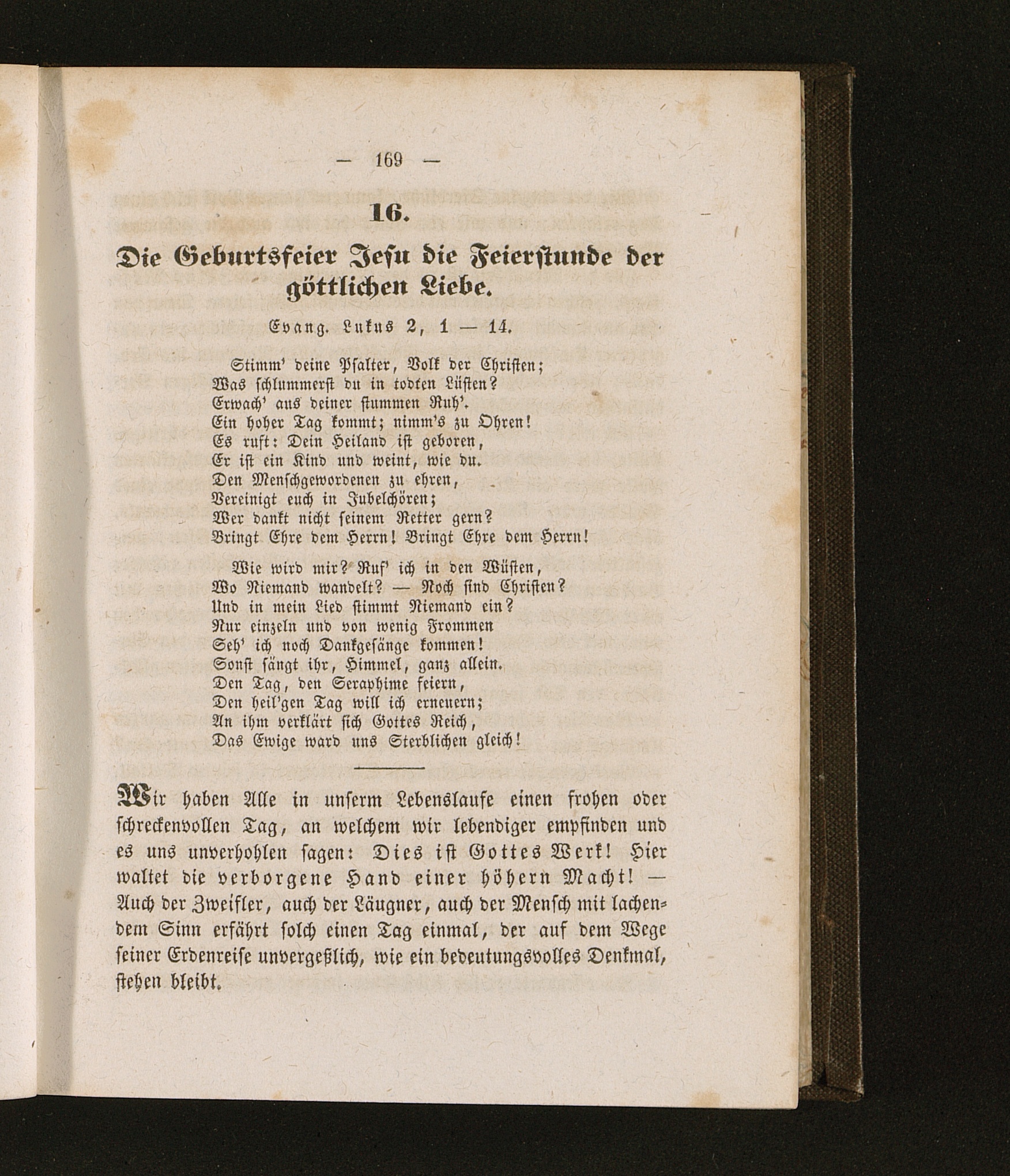 — 169 —

16.

Die Geburtsfeier Jesu die Feierstunde der göttlichen Liebe.

Evang. Lukus 2, 1 — 14.

Stimm' deine Psalter, Volk der Christen;
Was schlummerst du in todten Lüsten?
Erwach' aus deiner stummen Ruh'.
Ein hoher Tag kommt; nimm's zu Ohren!
Es ruft: Dein Heiland ist geboren,
Er ist ein Kind und weint, wie du.
Den Menschgewordenen zu ehren,
Vereinigt euch in Jubelchören;
Wer dankt nicht seinem Retter gern?
Bringt Ehre dem Herrn! Bringt Ehre dem Herrn!

Wie wird mir? Ruf' ich in den Wüsten,
Wo Niemand wandelt? — Noch sind Christen?
Und in mein Lied stimmt Niemand ein?
Nur einzeln und von wenig Frommen
Seh' ich noch Dankgesänge kommen!
Sonst sängt ihr, Himmel, ganz allein.
Den Tag, den Seraphime feiern,
Den heil'gen Tag will ich erneuern;
An ihm verklärt sich Gottes Reich,
Das Ewige ward uns Sterblichen gleich!

Wir haben Alle in unserm Lebenslaufe einen frohen oder schreckenvollen Tag, an welchem wir lebendiger empfinden und es uns unverhohlen sagen: Dies ist Gottes Werk! Hier waltet die verborgene Hand einer höhern Macht! — Auch der Zweifler, auch der Läugner, auch der Mensch mit lachendem Sinn erfährt solch einen Tag einmal, der auf dem Wege seiner Erdenreise unvergeßlich, wie ein bedeutungsvolles Denkmal, stehen bleibt.